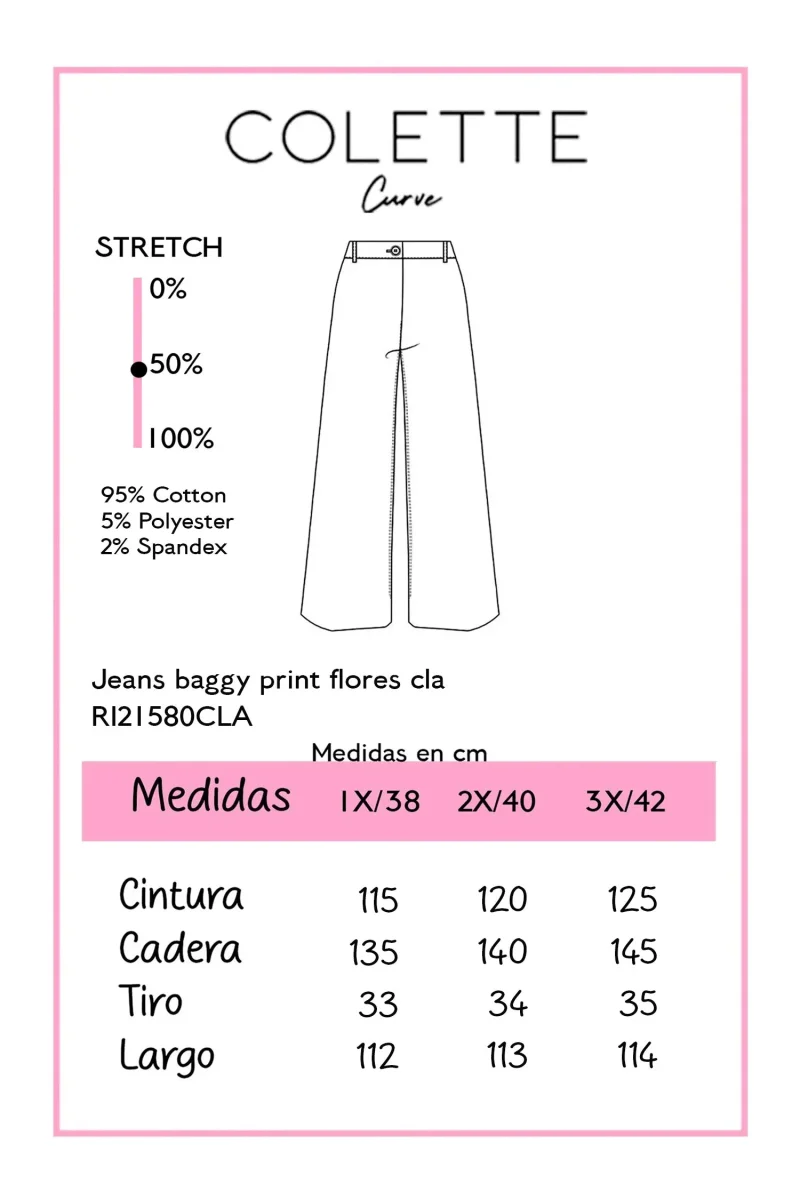 COLETTE
Curve

STRETCH
0%
50%
100%

95% Cotton
5% Polyester
2% Spandex

Jeans baggy print flores cla
RI21580CLA

Medidas en cm

| Medidas | 1X/38 | 2X/40 | 3X/42 |
|---|---|---|---|
| Cintura | 115 | 120 | 125 |
| Cadera | 135 | 140 | 145 |
| Tiro | 33 | 34 | 35 |
| Largo | 112 | 113 | 114 |